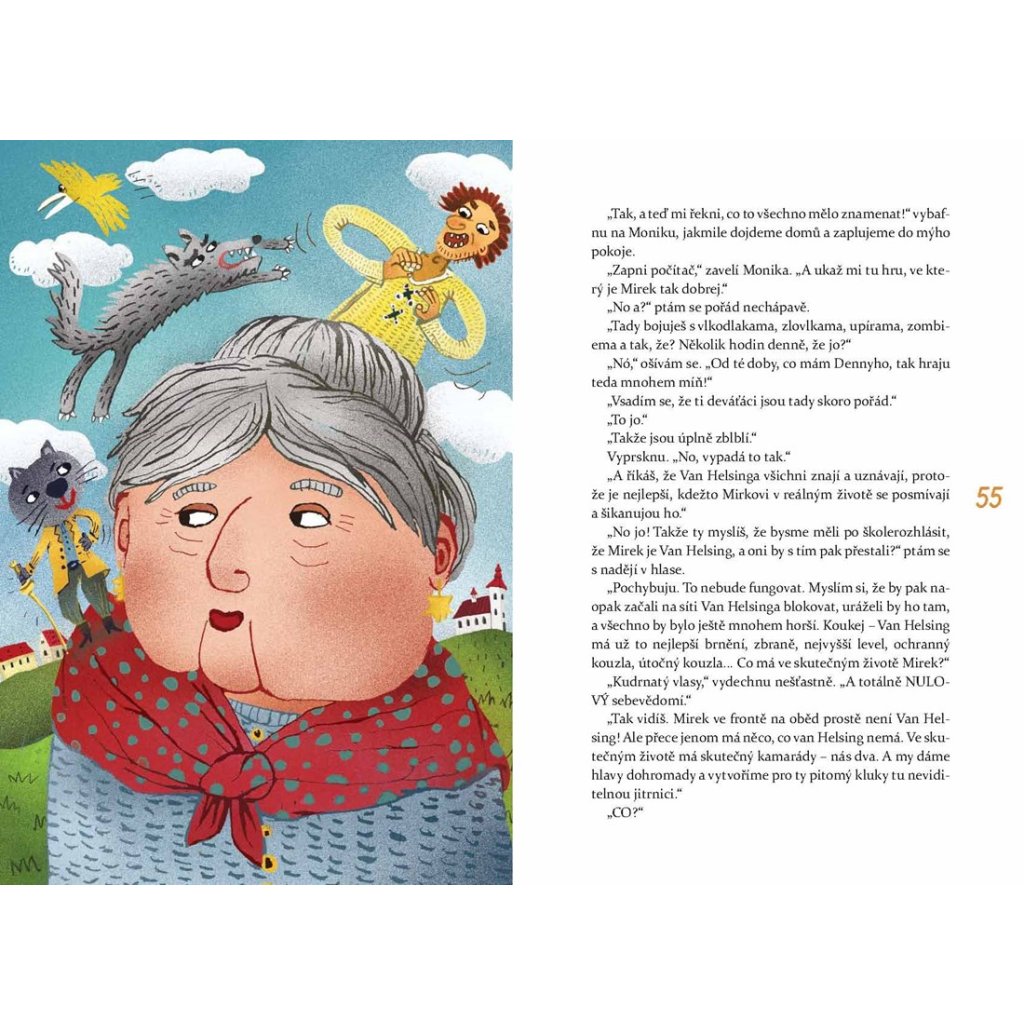 „Tak, a teď mi řekni, co to všechno mělo znamenat!“ vybafnu na Moniku, jakmile dojdeme domů a zaplujeme do mýho pokoje.

„Zapni počítač,“ zavelí Monika. „A ukaž mi tu hru, ve který je Mirek tak dobrej.“

„No a?“ ptám se pořád nechápavě.

„Tady bojuješ s vlkodlakama, zlovlkama, upírama, zombiema a tak, že? Několik hodin denně, že jo?“

„Nó,“ ošívám se. „Od té doby, co mám Dennyho, tak hraju teda mnohem míň!“

„Vsadím se, že ti deváťáci jsou tady skoro pořád.“

„To jo.“

„Takže jsou úplně zblblí.“

Vyprsknu. „No, vypadá to tak.“

„A říkáš, že Van Helsinga všichni znají a uznávají, protože je nejlepší, kdežto Mirkovi v reálným životě se posmívají a šikanujou ho.“

„No jo! Takže ty myslíš, že bysme měli po školerozhlásit, že Mirek je Van Helsing, a oni by s tím pak přestali?“ ptám se s nadějí v hlase.

„Pochybuju. To nebude fungovat. Myslím si, že by pak naopak začali na síti Van Helsinga blokovat, uráželi by ho tam, a všechno by bylo ještě mnohem horší. Koukej – Van Helsing má už to nejlepší brnění, zbraně, nejvyšší level, ochranný kouzla, útočný kouzla... Co má ve skutečným životě Mirek?“

„Kudrnatý vlasy,“ vydechnu nešťastně. „A totálně NULOVÝ sebevědomí.“

„Tak vidíš. Mirek ve frontě na oběd prostě není Van Helsing! Ale přece jenom má něco, co van Helsing nemá. Ve skutečným životě má skutečný kamarády – nás dva. A my dáme hlavy dohromady a vytvoříme pro ty pitomý kluky tu neviditelnou jitrnici.“

„CO?“

55